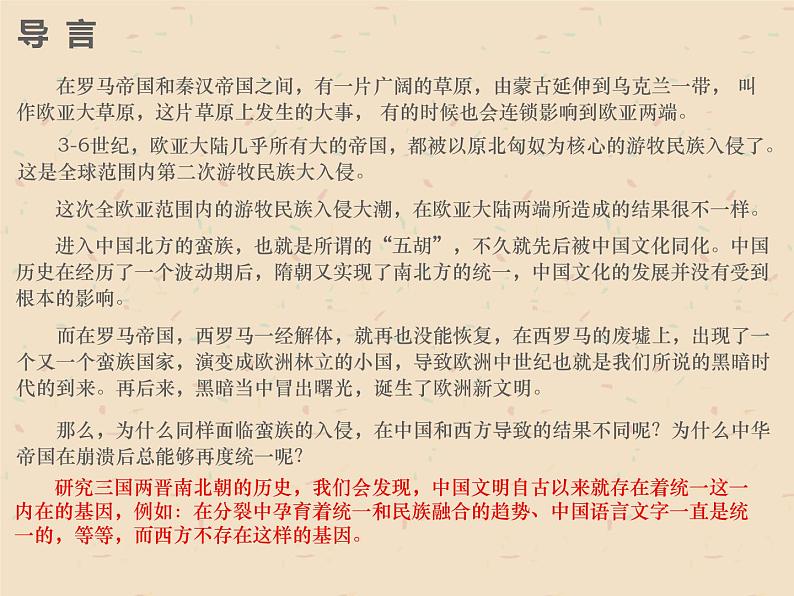 导 言

在罗马帝国和秦汉帝国之间，有一片广阔的草原，由蒙古延伸到乌克兰一带， 叫作欧亚大草原，这片草原上发生的大事， 有的时候也会连锁影响到欧亚两端。

3-6世纪，欧亚大陆几乎所有大的帝国，都被以原北匈奴为核心的游牧民族入侵了。这是全球范围内第二次游牧民族大入侵。

这次全欧亚范围内的游牧民族入侵大潮，在欧亚大陆两端所造成的结果很不一样。

进入中国北方的蛮族，也就是所谓的“五胡”，不久就先后被中国文化同化。中国历史在经历了一个波动期后，隋朝又实现了南北方的统一，中国文化的发展并没有受到根本的影响。

而在罗马帝国，西罗马一经解体，就再也没能恢复，在西罗马的废墟上，出现了一个又一个蛮族国家，演变成欧洲林立的小国，导致欧洲中世纪也就是我们所说的黑暗时代的到来。再后来，黑暗当中冒出曙光，诞生了欧洲新文明。

那么，为什么同样面临蛮族的入侵，在中国和西方导致的结果不同呢？为什么中华帝国在崩溃后总能够再度统一呢？

研究三国两晋南北朝的历史，我们会发现，中国文明自古以来就存在着统一这一内在的基因，例如：在分裂中孕育着统一和民族融合的趋势、中国语言文字一直是统一的，等等，而西方不存在这样的基因。